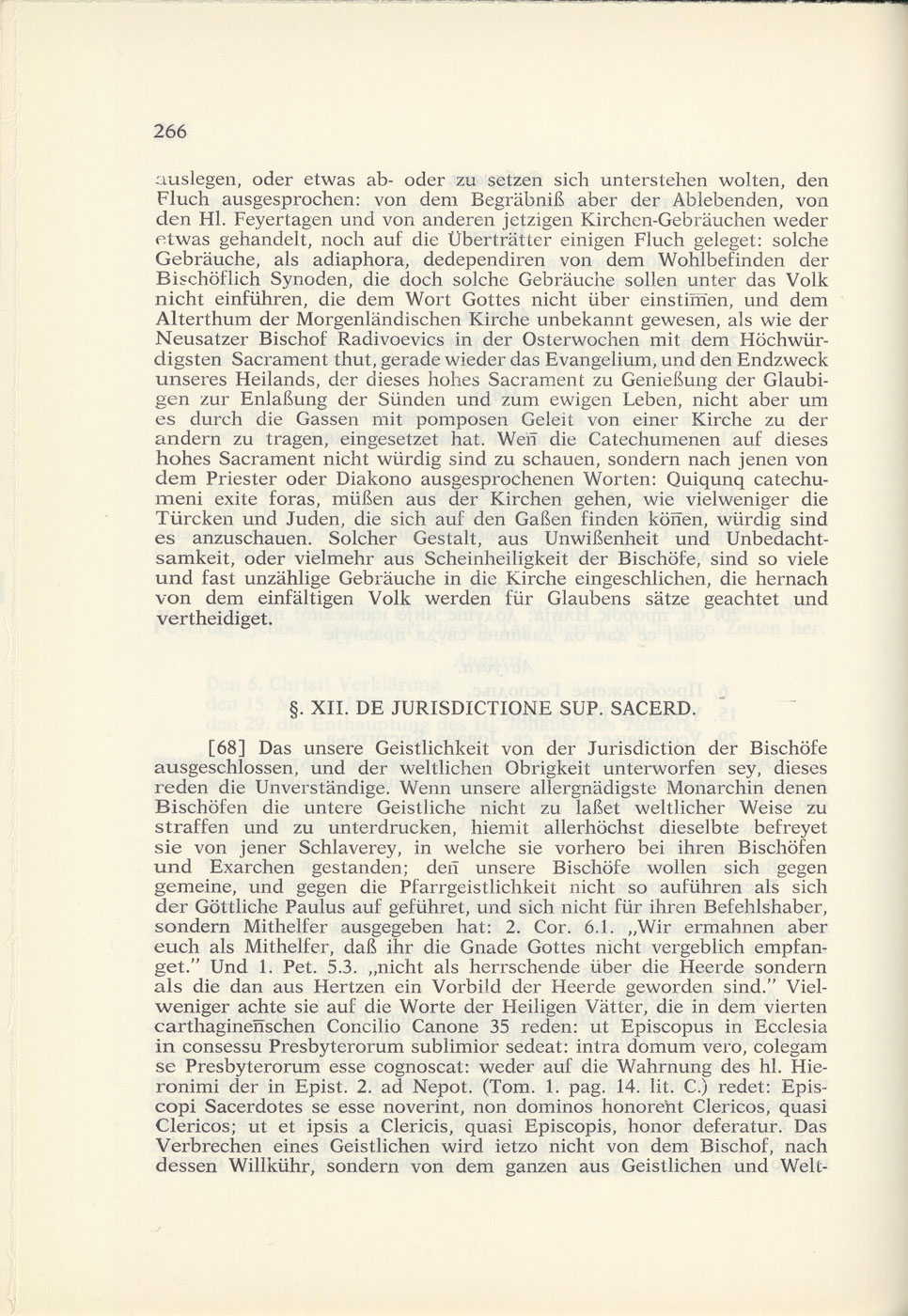 266

auslegen, oder etwas ab- oder zu setzen sich unterstehen wolten, den Fluch ausgesprochen: von dem Begräbniß aber der Ablebenden, von den Hl. Feyertagen und von anderen jetzigen Kirchen-Gebräuchen weder etwas gehandelt, noch auf die Überträtter einigen Fluch geleget: solche Gebräuche, als adiaphora, dedependiren von dem Wohlbefinden der Bischöflich Synoden, die doch solche Gebräuche sollen unter das Volk nicht einführen, die dem Wort Gottes nicht über einstim̄en, und dem Alterthum der Morgenländischen Kirche unbekannt gewesen, als wie der Neusatzer Bischof Radivoevics in der Osterwochen mit dem Höchwürdigsten Sacrament thut, gerade wieder das Evangelium, und den Endzweck unseres Heilands, der dieses hohes Sacrament zu Genießung der Glaubigen zur Enlaßung der Sünden und zum ewigen Leben, nicht aber um es durch die Gassen mit pomposen Geleit von einer Kirche zu der andern zu tragen, eingesetzet hat. Wen̄ die Catechumenen auf dieses hohes Sacrament nicht würdig sind zu schauen, sondern nach jenen von dem Priester oder Diakono ausgesprochenen Worten: Quiqunq catechumeni exite foras, müßen aus der Kirchen gehen, wie vielweniger die Türcken und Juden, die sich auf den Gaßen finden kön̄en, würdig sind es anzuschauen. Solcher Gestalt, aus Unwißenheit und Unbedachtsamkeit, oder vielmehr aus Scheinheiligkeit der Bischöfe, sind so viele und fast unzählige Gebräuche in die Kirche eingeschlichen, die hernach von dem einfältigen Volk werden für Glaubens sätze geachtet und vertheidiget.

§. XII. DE JURISDICTIONE SUP. SACERD.

[68] Das unsere Geistlichkeit von der Jurisdiction der Bischöfe ausgeschlossen, und der weltlichen Obrigkeit unterworfen sey, dieses reden die Unverständige. Wenn unsere allergnädigste Monarchin denen Bischöfen die untere Geistliche nicht zu laßet weltlicher Weise zu straffen und zu unterdrucken, hiemit allerhöchst dieselbte befreyet sie von jener Schlaverey, in welche sie vorhero bei ihren Bischöfen und Exarchen gestanden; den̄ unsere Bischöfe wollen sich gegen gemeine, und gegen die Pfarrgeistlichkeit nicht so aufführen als sich der Göttliche Paulus auf geführet, und sich nicht für ihren Befehlshaber, sondern Mithelfer ausgegeben hat: 2. Cor. 6.1. „Wir ermahnen aber euch als Mithelfer, daß ihr die Gnade Gottes nicht vergeblich empfanget." Und 1. Pet. 5.3. „nicht als herrschende über die Heerde sondern als die dan aus Hertzen ein Vorbild der Heerde geworden sind." Vielweniger achte sie auf die Worte der Heiligen Vätter, die in dem vierten carthaginen̄schen Concilio Canone 35 reden: ut Episcopus in Ecclesia in consessu Presbyterorum sublimior sedeat: intra domum vero, colegam se Presbyterorum esse cognoscat: weder auf die Wahrnung des hl. Hieronimi der in Epist. 2. ad Nepot. (Tom. 1. pag. 14. lit. C.) redet: Episcopi Sacerdotes se esse noverint, non dominos honoren̄t Clericos, quasi Clericos; ut et ipsis a Clericis, quasi Episcopis, honor deferatur. Das Verbrechen eines Geistlichen wird ietzo nicht von dem Bischof, nach dessen Willkühr, sondern von dem ganzen aus Geistlichen und Welt-